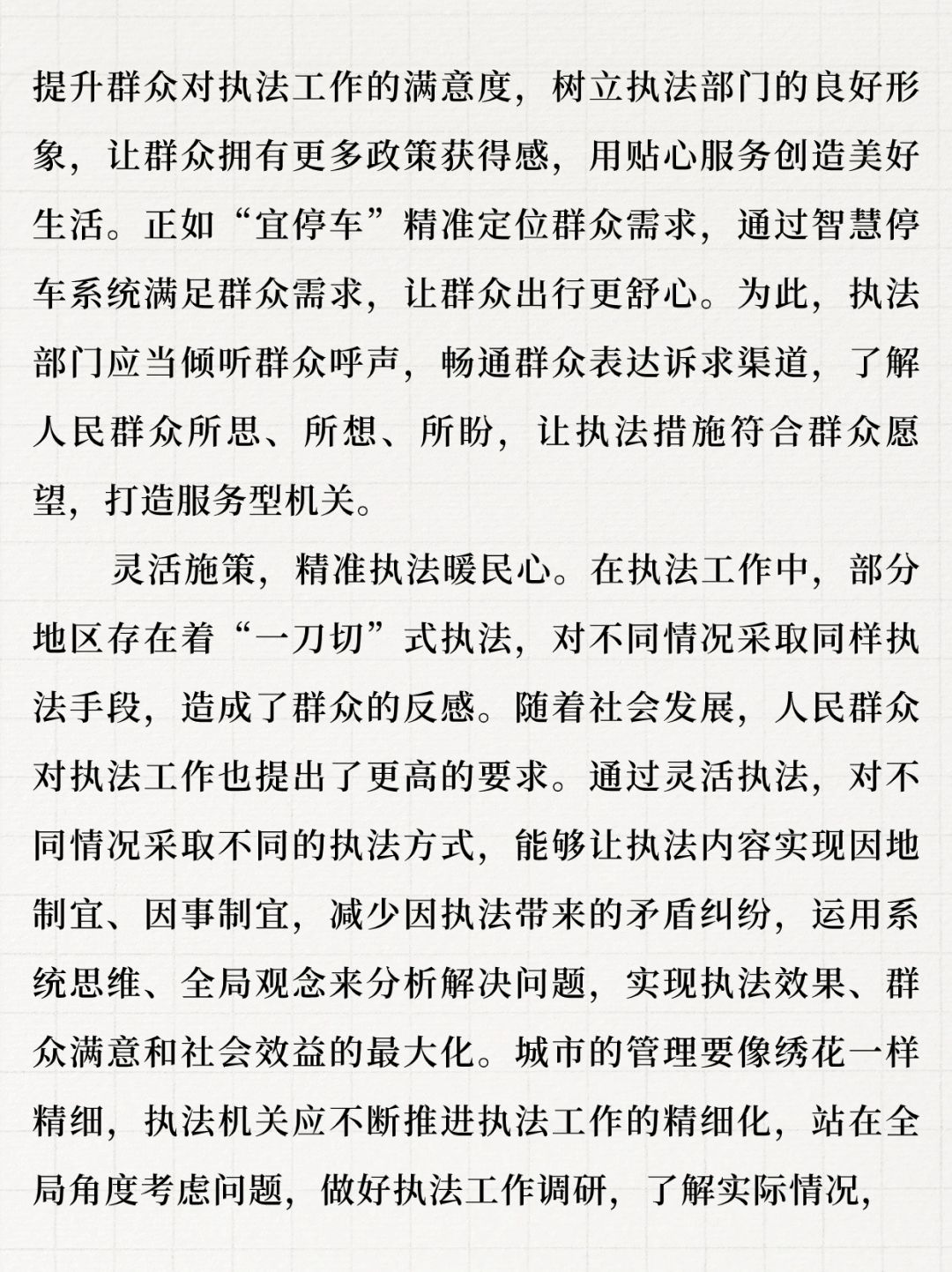 提升群众对执法工作的满意度，树立执法部门的良好形象，让群众拥有更多政策获得感，用贴心服务创造美好生活。正如“宜停车”精准定位群众需求，通过智慧停车系统满足群众需求，让群众出行更舒心。为此，执法部门应当倾听群众呼声，畅通群众表达诉求渠道，了解人民群众所思、所想、所盼，让执法措施符合群众愿望，打造服务型机关。

灵活施策，精准执法暖民心。在执法工作中，部分地区存在着“一刀切”式执法，对不同情况采取同样执法手段，造成了群众的反感。随着社会发展，人民群众对执法工作也提出了更高的要求。通过灵活执法，对不同情况采取不同的执法方式，能够让执法内容实现因地制宜、因事制宜，减少因执法带来的矛盾纠纷，运用系统思维、全局观念来分析解决问题，实现执法效果、群众满意和社会效益的最大化。城市的管理要像绣花一样精细，执法机关应不断推进执法工作的精细化，站在全局角度考虑问题，做好执法工作调研，了解实际情况，